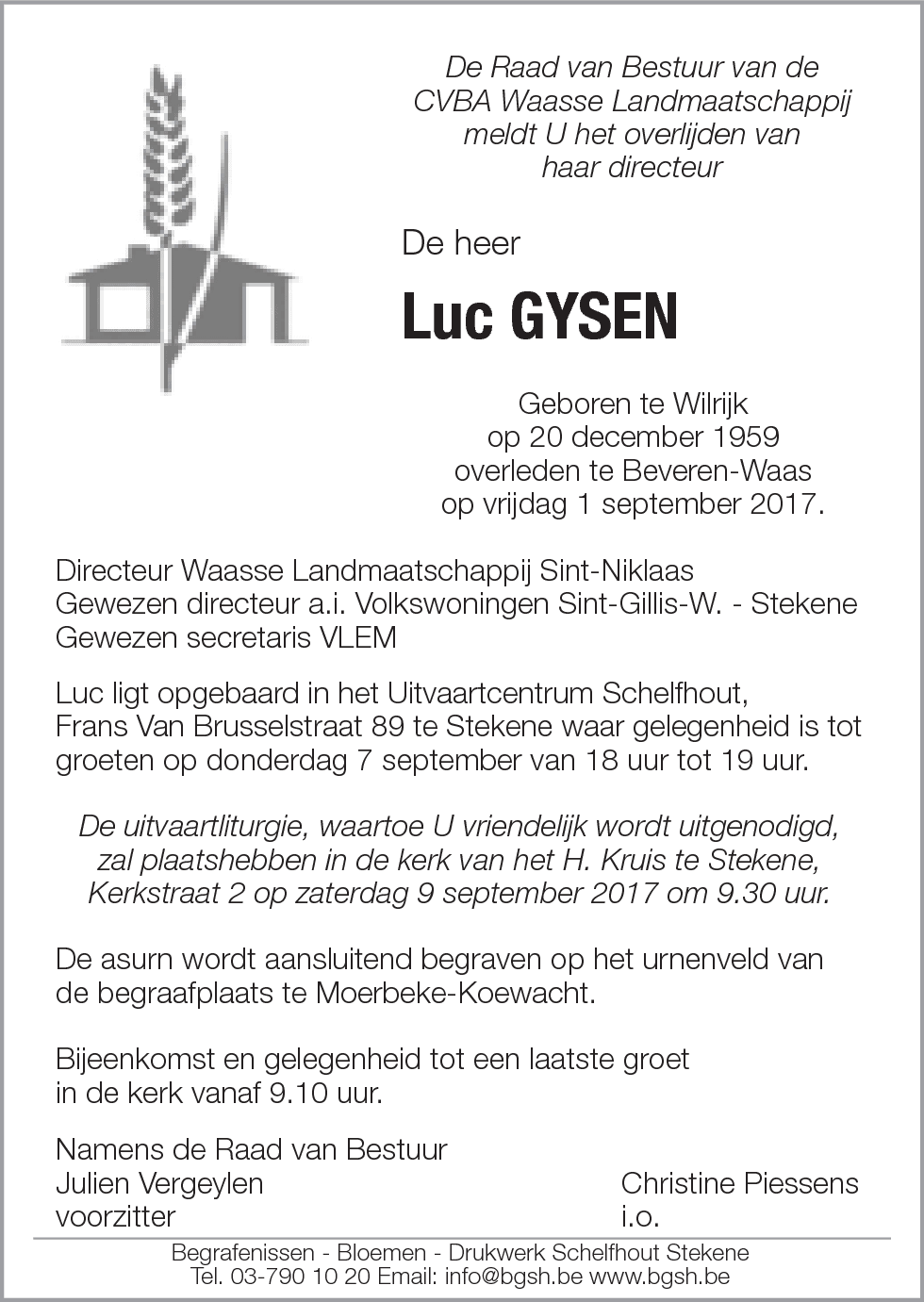 De Raad van Bestuur van de CVBA Waasse Landmaatschappij meldt U het overlijden van haar directeur

De heer

Luc GYSEN

Geboren te Wilrijk
op 20 december 1959
overleden te Beveren-Waas
op vrijdag 1 september 2017.

Directeur Waasse Landmaatschappij Sint-Niklaas
Gewezen directeur a.i. Volkswoningen Sint-Gillis-W. - Stekene
Gewezen secretaris VLEM

Luc ligt opgebaard in het Uitvaartcentrum Schelfhout, Frans Van Brusselstraat 89 te Stekene waar gelegenheid is tot groeten op donderdag 7 september van 18 uur tot 19 uur.

De uitvaartliturgie, waartoe U vriendelijk wordt uitgenodigd, zal plaatshebben in de kerk van het H. Kruis te Stekene, Kerkstraat 2 op zaterdag 9 september 2017 om 9.30 uur.

De asurn wordt aansluitend begraven op het urnenveld van de begraafplaats te Moerbeke-Koewacht.

Bijeenkomst en gelegenheid tot een laatste groet in de kerk vanaf 9.10 uur.

Namens de Raad van Bestuur
Julien Vergeylen
voorzitter

Christine Piessens
i.o.

Begrafenissen - Bloemen - Drukwerk Schelfhout Stekene
Tel. 03-790 10 20 Email: info@bgsh.be www.bgsh.be